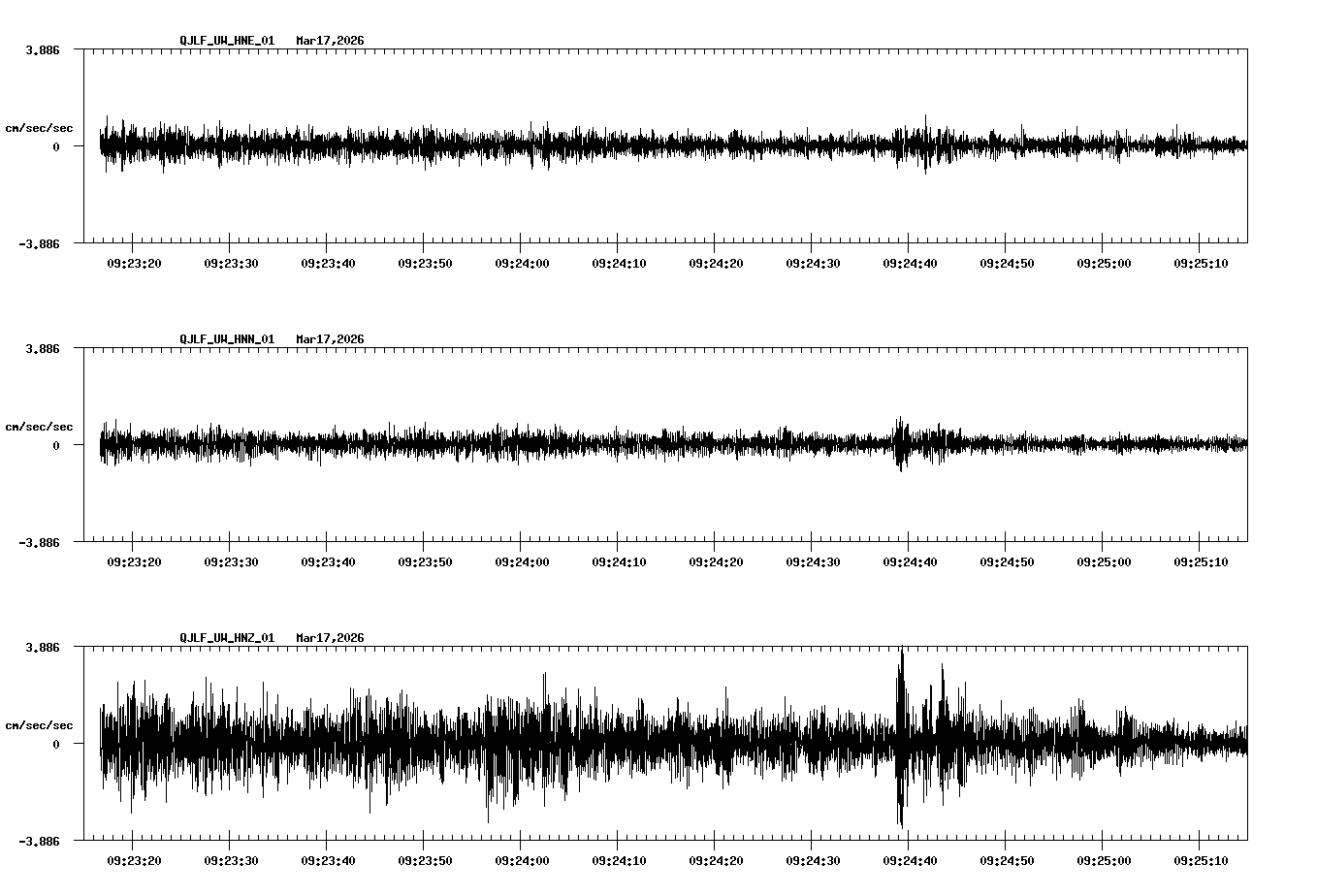 QJLF_UW_HNE_01   Mar17,2026

3.886

cm/sec/sec

0

-3.886

09:23:20 09:23:30 09:23:40 09:23:50 09:24:00 09:24:10 09:24:20 09:24:30 09:24:40 09:24:50 09:25:00 09:25:10

QJLF_UW_HNN_01   Mar17,2026

3.886

cm/sec/sec

0

-3.886

09:23:20 09:23:30 09:23:40 09:23:50 09:24:00 09:24:10 09:24:20 09:24:30 09:24:40 09:24:50 09:25:00 09:25:10

QJLF_UW_HNZ_01   Mar17,2026

3.886

cm/sec/sec

0

-3.886

09:23:20 09:23:30 09:23:40 09:23:50 09:24:00 09:24:10 09:24:20 09:24:30 09:24:40 09:24:50 09:25:00 09:25:10